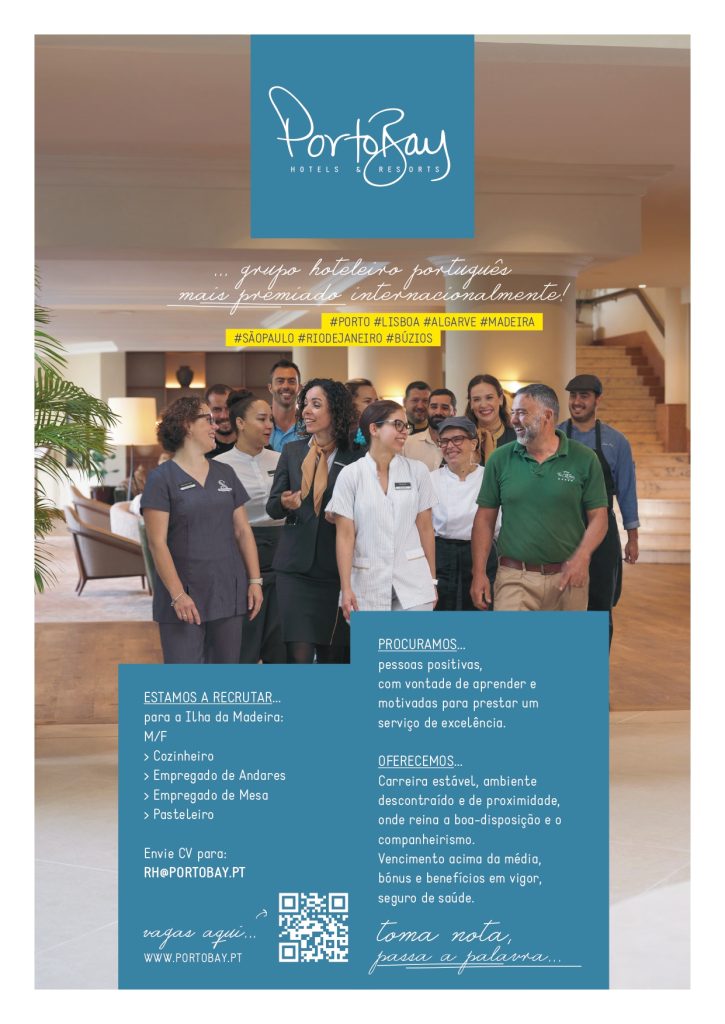 PortoBay
HOTELS & RESORTS

... grupo hoteleiro português mais premiado internacionalmente!

#PORTO #LISBOA #ALGARVE #MADEIRA
#SÃOPAULO #RIODEJANEIRO #BÚZIOS

ESTAMOS A RECRUTAR...
para a Ilha da Madeira:
M/F
> Cozinheiro
> Empregado de Andares
> Empregado de Mesa
> Pasteleiro

Envie CV para:
RH@PORTOBAY.PT

vagas aqui...
WWW.PORTOBAY.PT

PROCURAMOS...
pessoas positivas, com vontade de aprender e motivadas para prestar um serviço de excelência.

OFERECEMOS...
Carreira estável, ambiente descontraído e de proximidade, onde reina a boa-disposição e o companheirismo.
Vencimento acima da média, bónus e benefícios em vigor, seguro de saúde.

toma nota,
passa a palavra...